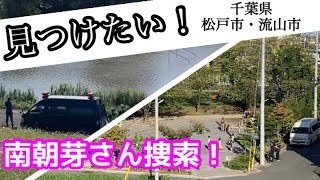 見つけたい！

千葉県
松戸市・流山市

南朝芽さん捜索！